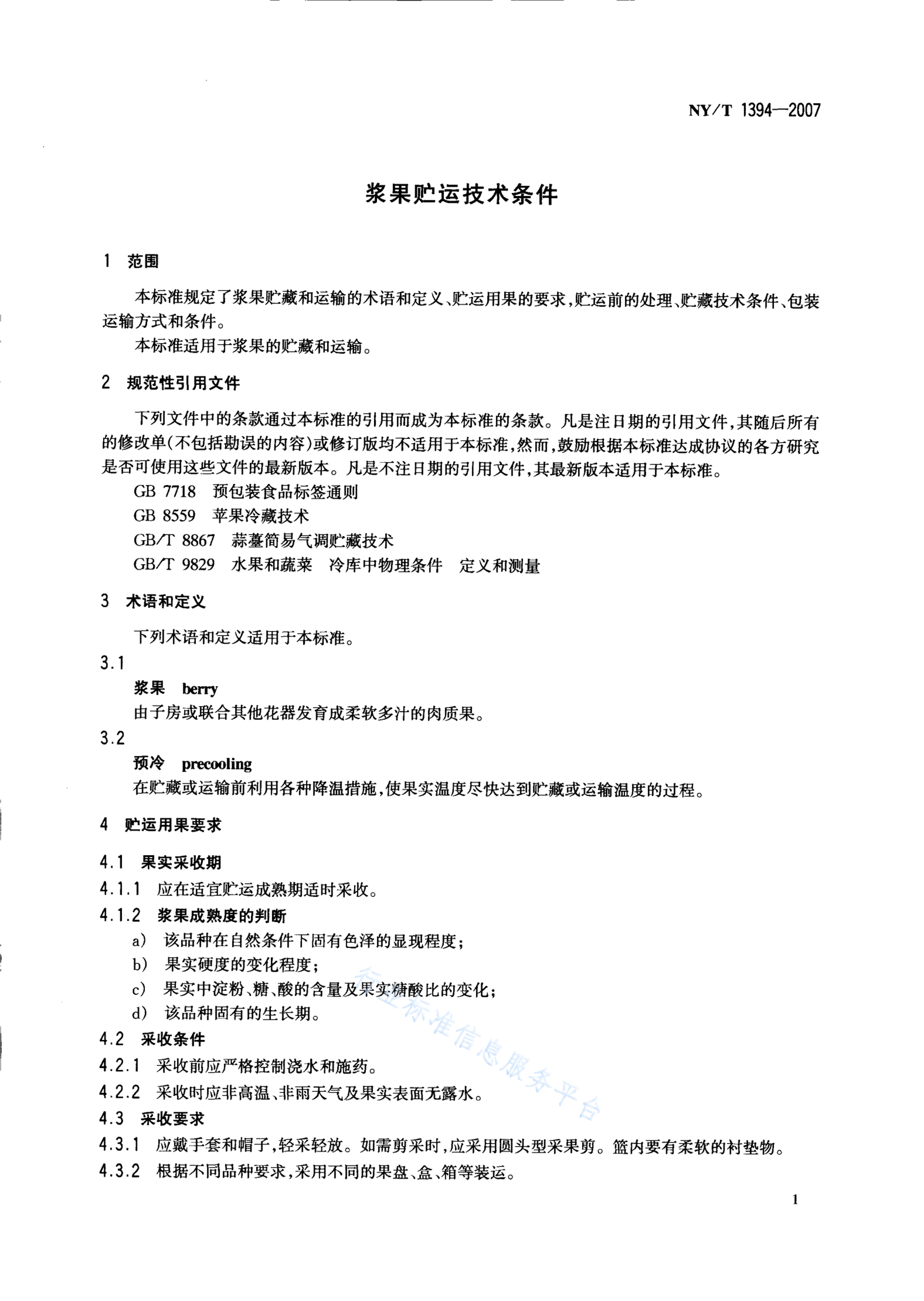 NY/T 1394—2007

浆果贮运技术条件

1 范围

本标准规定了浆果贮藏和运输的术语和定义、贮运用果的要求,贮运前的处理、贮藏技术条件、包装运输方式和条件。

本标准适用于浆果的贮藏和运输。

2 规范性引用文件

下列文件中的条款通过本标准的引用而成为本标准的条款。凡是注日期的引用文件,其随后所有的修改单(不包括勘误的内容)或修订版均不适用于本标准,然而,鼓励根据本标准达成协议的各方研究是否可使用这些文件的最新版本。凡是不注日期的引用文件,其最新版本适用于本标准。

GB 7718 预包装食品标签通则

GB 8559 苹果冷藏技术

GB/T 8867 蒜薹简易气调贮藏技术

GB/T 9829 水果和蔬菜 冷库中物理条件 定义和测量

3 术语和定义

下列术语和定义适用于本标准。

3.1

浆果 berry

由子房或联合其他花器发育成柔软多汁的肉质果。

3.2

预冷 precooling

在贮藏或运输前利用各种降温措施,使果实温度尽快达到贮藏或运输温度的过程。

4 贮运用果要求

4.1 果实采收期

4.1.1 应在适宜贮运成熟期适时采收。

4.1.2 浆果成熟度的判断

a) 该品种在自然条件下固有色泽的显现程度;

b) 果实硬度的变化程度;

c) 果实中淀粉、糖、酸的含量及果实糖酸比的变化;

d) 该品种固有的生长期。

4.2 采收条件

4.2.1 采收前应严格控制浇水和施药。

4.2.2 采收时应非高温、非雨天气及果实表面无露水。

4.3 采收要求

4.3.1 应戴手套和帽子,轻采轻放。如需剪采时,应采用圆头型采果剪。篮内要有柔软的衬垫物。

4.3.2 根据不同品种要求,采用不同的果盘、盒、箱等装运。

行业标准信息服务平台

1